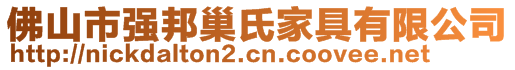 佛山市强邦巢氏家具有限公司
http://nickdalton2.cn.coovee.net